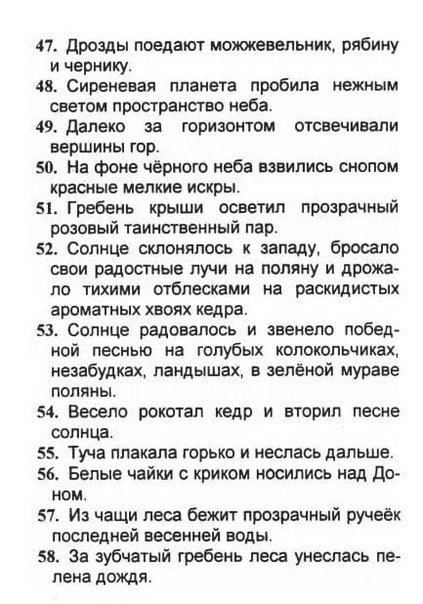 47. Дрозды поедают можжевельник, рябину и чернику.

48. Сиреневая планета пробила нежным светом пространство неба.

49. Далеко за горизонтом отсвечивали вершины гор.

50. На фоне чёрного неба взвились снопом красные мелкие искры.

51. Гребень крыши осветил прозрачный розовый таинственный пар.

52. Солнце склонялось к западу, бросало свои радостные лучи на поляну и дрожало тихими отблесками на раскидистых ароматных хвоях кедра.

53. Солнце радовалось и звенело победной песнью на голубых колокольчиках, незабудках, ландышах, в зелёной мураве поляны.

54. Весело рокотал кедр и вторил песне солнца.

55. Туча плакала горько и неслась дальше.

56. Белые чайки с криком носились над Доном.

57. Из чащи леса бежит прозрачный ручеёк последней весенней воды.

58. За зубчатый гребень леса унеслась пелена дождя.